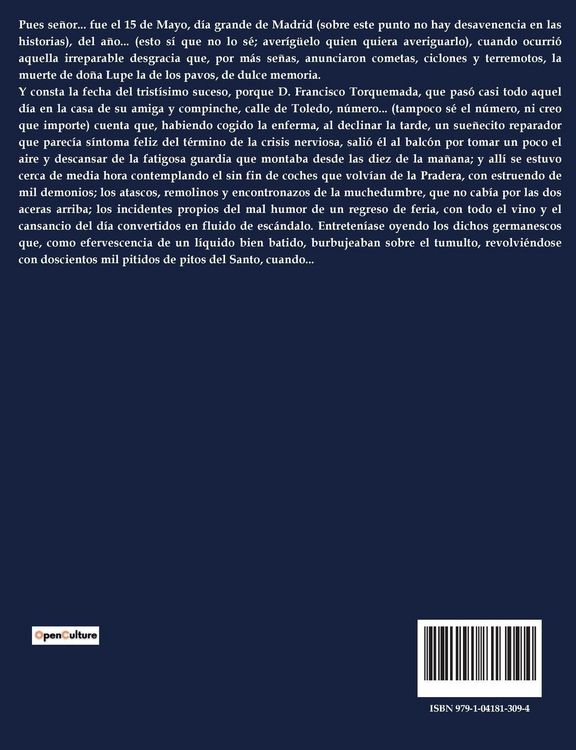 Pues señor... fue el 15 de Mayo, día grande de Madrid (sobre este punto no hay desavenencia en las historias), del año... (esto sí que no lo sé; averígüelo quien quiera averiguarlo), cuando ocurrió aquella irreparable desgracia que, por más señas, anunciaron cometas, ciclones y terremotos, la muerte de doña Lupe la de los pavos, de dulce memoria.
Y consta la fecha del tristísimo suceso, porque D. Francisco Torquemada, que pasó casi todo aquel día en la casa de su amiga y compinche, calle de Toledo, número... (tampoco sé el número, ni creo que importe) cuenta que, habiendo cogido la enferma, al declinar la tarde, un sueñecito reparador que parecía síntoma feliz del término de la crisis nerviosa, salió él al balcón por tomar un poco el aire y descansar de la fatigosa guardia que montaba desde las diez de la mañana; y allí se estuvo cerca de media hora contemplando el sin fin de coches que volvían de la Pradera, con estruendo de mil demonios; los atascos, remolinos y encontronazos de la muchedumbre, que no cabía por las dos aceras arriba; los incidentes propios del mal humor de un regreso de feria, con todo el vino y el cansancio del día convertidos en fluido de escándalo. Entreteníase oyendo los dichos germanescos que, como efervescencia de un líquido bien batido, burbujeaban sobre el tumulto, revolviéndose con doscientos mil pitidos de pitos del Santo, cuando...

OpenCulture

ISBN 979-1-04181-309-4